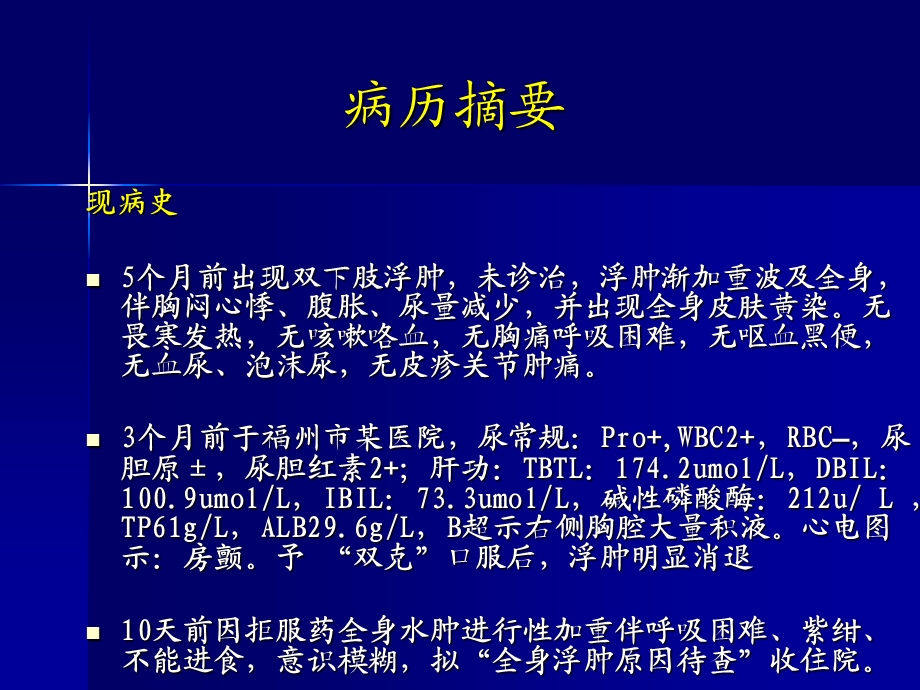 病历摘要

现病史

■ 5个月前出现双下肢浮肿，未诊治，浮肿渐加重波及全身，伴胸闷心悸、腹胀、尿量减少，并出现全身皮肤黄染。无畏寒发热，无咳嗽咯血，无胸痛呼吸困难，无呕血黑便，无血尿、泡沫尿，无皮疹关节肿痛。

■ 3个月前于福州市某医院，尿常规：Pro+,WBC2+，RBC—，尿胆原±，尿胆红素2+；肝功：TBTL：174.2umol/L，DBIL：100.9umol/L，IBIL：73.3umol/L，碱性磷酸酶：212u/ L ，TP61g/L，ALB29.6g/L，B超示右侧胸腔大量积液。心电图示：房颤。予 “双克”口服后，浮肿明显消退

■ 10天前因拒服药全身水肿进行性加重伴呼吸困难、紫绀、不能进食，意识模糊，拟“全身浮肿原因待查”收住院。